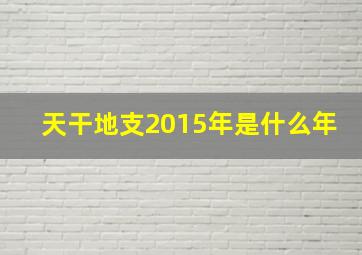 天干地支2015年是什么年